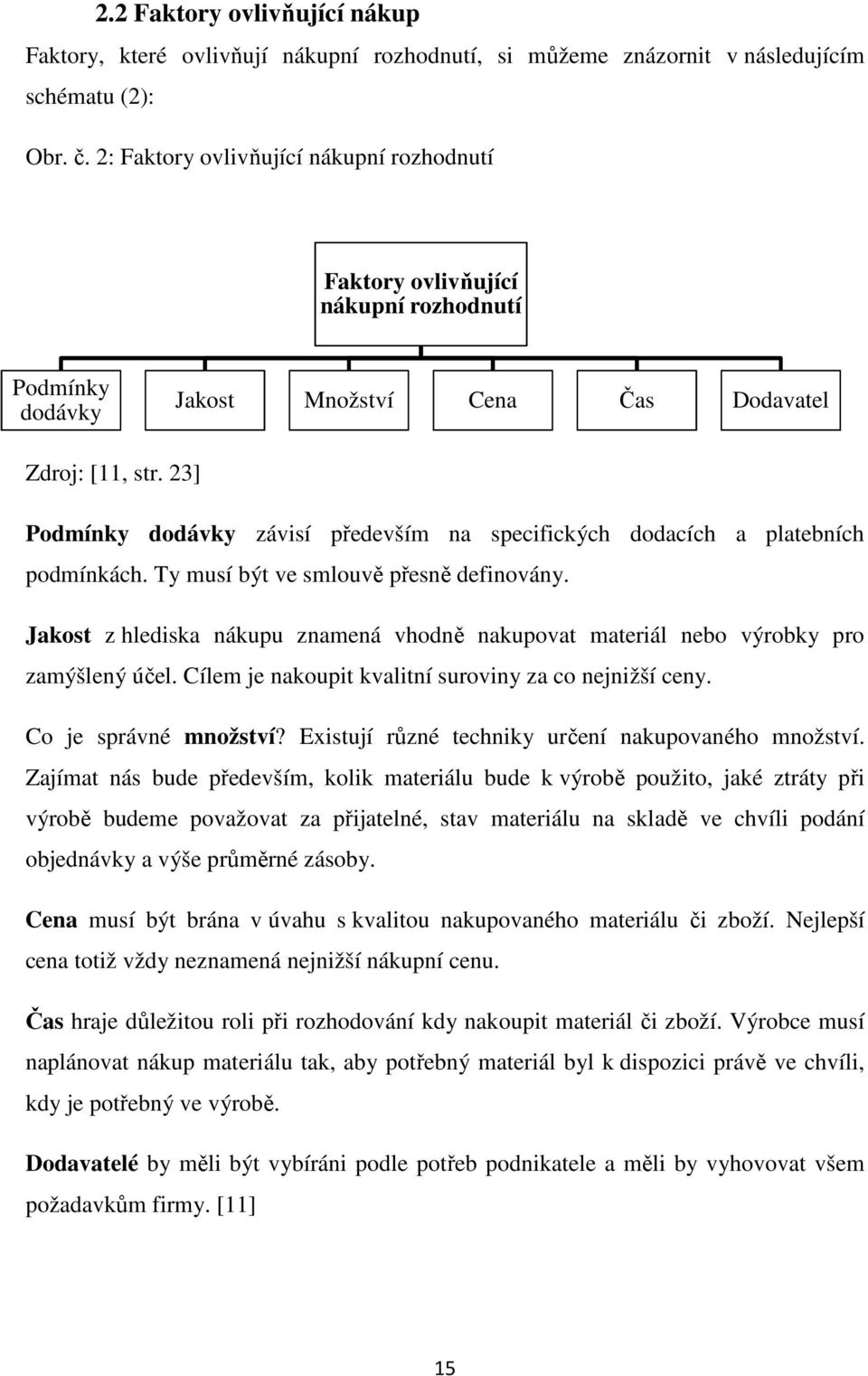 2.2 Faktory ovlivňující nákup

Faktory, které ovlivňují nákupní rozhodnutí, si můžeme znázornit v následujícím schématu (2):

Obr. č. 2: Faktory ovlivňující nákupní rozhodnutí

Faktory ovlivňující nákupní rozhodnutí

Podmínky dodávky

Jakost

Množství

Cena

Čas

Dodavatel

Zdroj: [11, str. 23]

Podmínky dodávky závisí především na specifických dodacích a platebních podmínkách. Ty musí být ve smlouvě přesně definovány.

Jakost z hlediska nákupu znamená vhodně nakupovat materiál nebo výrobky pro zamýšlený účel. Cílem je nakoupit kvalitní suroviny za co nejnižší ceny.

Co je správné množství? Existují různé techniky určení nakupovaného množství. Zajímat nás bude především, kolik materiálu bude k výrobě použito, jaké ztráty při výrobě budeme považovat za přijatelné, stav materiálu na skladě ve chvíli podání objednávky a výše průměrné zásoby.

Cena musí být brána v úvahu s kvalitou nakupovaného materiálu či zboží. Nejlepší cena totiž vždy neznamená nejnižší nákupní cenu.

Čas hraje důležitou roli při rozhodování kdy nakoupit materiál či zboží. Výrobce musí naplánovat nákup materiálu tak, aby potřebný materiál byl k dispozici právě ve chvíli, kdy je potřebný ve výrobě.

Dodavatelé by měli být vybíráni podle potřeb podnikatele a měli by vyhovovat všem požadavkům firmy. [11]

15